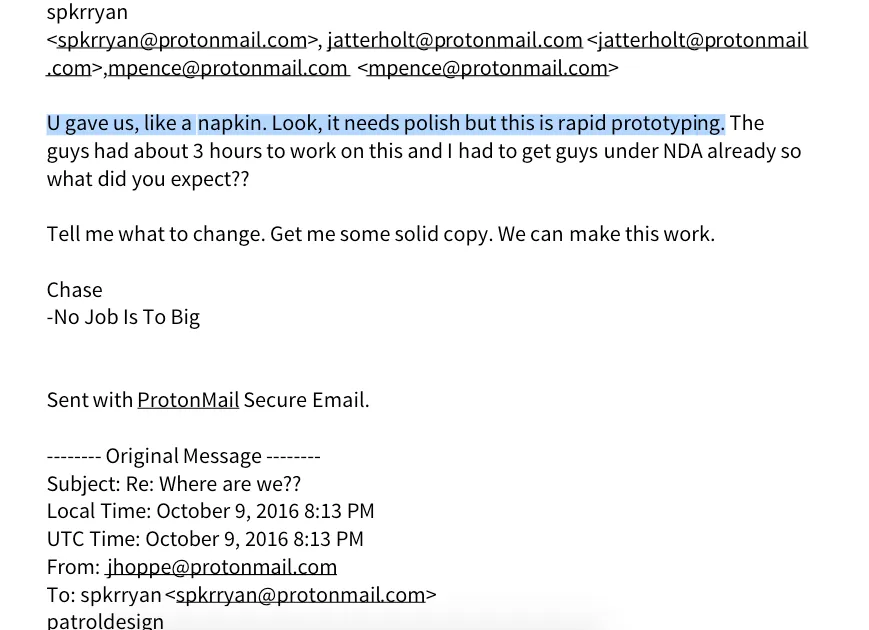 spkrryan
<spkrryan@protonmail.com>, jatterholt@protonmail.com <jatterholt@protonmail.com>,mpence@protonmail.com <mpence@protonmail.com>

U gave us, like a napkin. Look, it needs polish but this is rapid prototyping. The guys had about 3 hours to work on this and I had to get guys under NDA already so what did you expect??

Tell me what to change. Get me some solid copy. We can make this work.

Chase
-No Job Is To Big

Sent with ProtonMail Secure Email.

-------- Original Message --------
Subject: Re: Where are we??
Local Time: October 9, 2016 8:13 PM
UTC Time: October 9, 2016 8:13 PM
From: jhoppe@protonmail.com
To: spkrryan <spkrryan@protonmail.com>
patroldesign